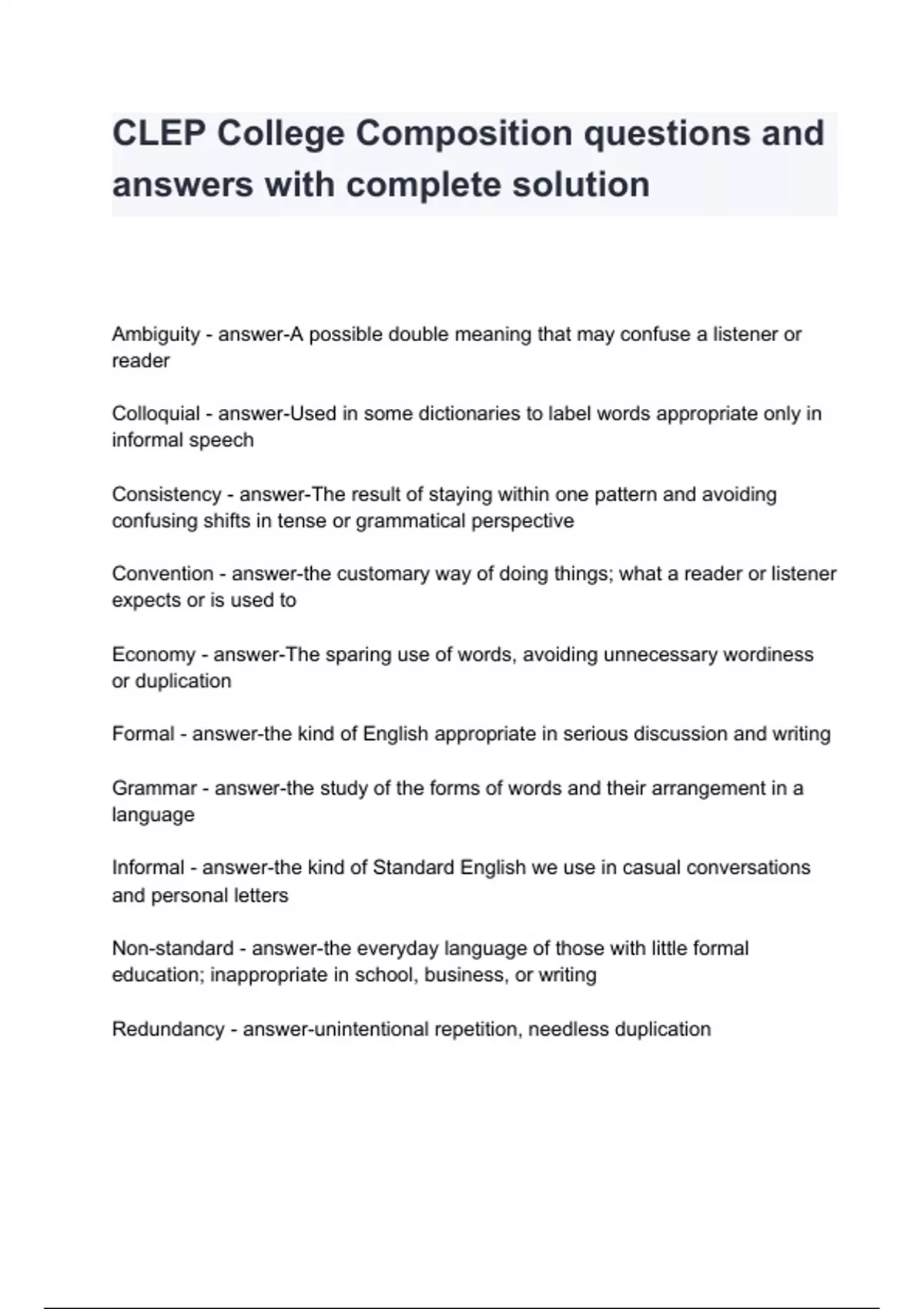 CLEP College Composition questions and answers with complete solution

Ambiguity - answer-A possible double meaning that may confuse a listener or reader

Colloquial - answer-Used in some dictionaries to label words appropriate only in informal speech

Consistency - answer-The result of staying within one pattern and avoiding confusing shifts in tense or grammatical perspective

Convention - answer-the customary way of doing things; what a reader or listener expects or is used to

Economy - answer-The sparing use of words, avoiding unnecessary wordiness or duplication

Formal - answer-the kind of English appropriate in serious discussion and writing

Grammar - answer-the study of the forms of words and their arrangement in a language

Informal - answer-the kind of Standard English we use in casual conversations and personal letters

Non-standard - answer-the everyday language of those with little formal education; inappropriate in school, business, or writing

Redundancy - answer-unintentional repetition, needless duplication